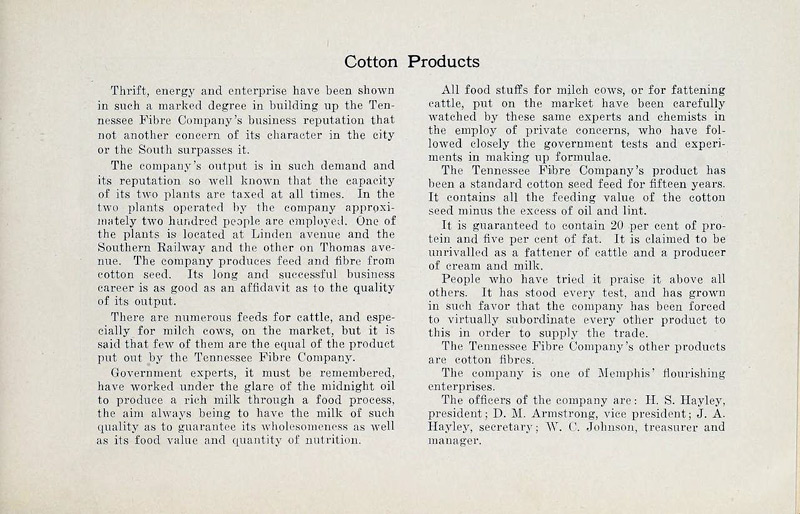 Cotton Products

Thrift, energy and enterprise have been shown in such a marked degree in building up the Tennessee Fibre Company's business reputation that not another concern of its character in the city or the South surpasses it.

The company's output is in such demand and its reputation so well known that the capacity of its two plants are taxed at all times. In the two plants operated by the company approximately two hundred people are employed. One of the plants is located at Linden avenue and the Southern Railway and the other on Thomas avenue. The company produces feed and fibre from cotton seed. Its long and successful business career is as good as an affidavit as to the quality of its output.

There are numerous feeds for cattle, and especially for milch cows, on the market, but it is said that few of them are the equal of the product put out by the Tennessee Fibre Company.

Government experts, it must be remembered, have worked under the glare of the midnight oil to produce a rich milk through a food process, the aim always being to have the milk of such quality as to guarantee its wholesomeness as well as its food value and quantity of nutrition.

All food stuffs for milch cows, or for fattening cattle, put on the market have been carefully watched by these same experts and chemists in the employ of private concerns, who have followed closely the government tests and experiments in making up formulae.

The Tennessee Fibre Company's product has been a standard cotton seed feed for fifteen years. It contains all the feeding value of the cotton seed minus the excess of oil and lint.

It is guaranteed to contain 20 per cent of protein and five per cent of fat. It is claimed to be unrivalled as a fattener of cattle and a producer of cream and milk.

People who have tried it praise it above all others. It has stood every test, and has grown in such favor that the company has been forced to virtually subordinate every other product to this in order to supply the trade.

The Tennessee Fibre Company's other products are cotton fibres.

The company is one of Memphis' flourishing enterprises.

The officers of the company are: H. S. Hayley, president; D. M. Armstrong, vice president; J. A. Hayley, secretary; W. C. Johnson, treasurer and manager.